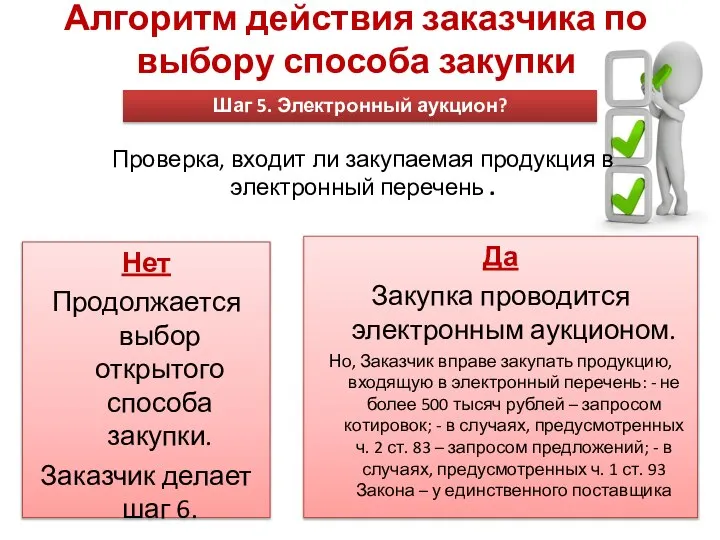 Алгоритм действия заказчика по выбору способа закупки

Шаг 5. Электронный аукцион?

Проверка, входит ли закупаемая продукция в электронный перечень .

Нет

Продолжается выбор открытого способа закупки.

Заказчик делает шаг 6.

Да

Закупка проводится электронным аукционом.

Но, Заказчик вправе закупать продукцию, входящую в электронный перечень: - не более 500 тысяч рублей – запросом котировок; - в случаях, предусмотренных ч. 2 ст. 83 – запросом предложений; - в случаях, предусмотренных ч. 1 ст. 93 Закона – у единственного поставщика